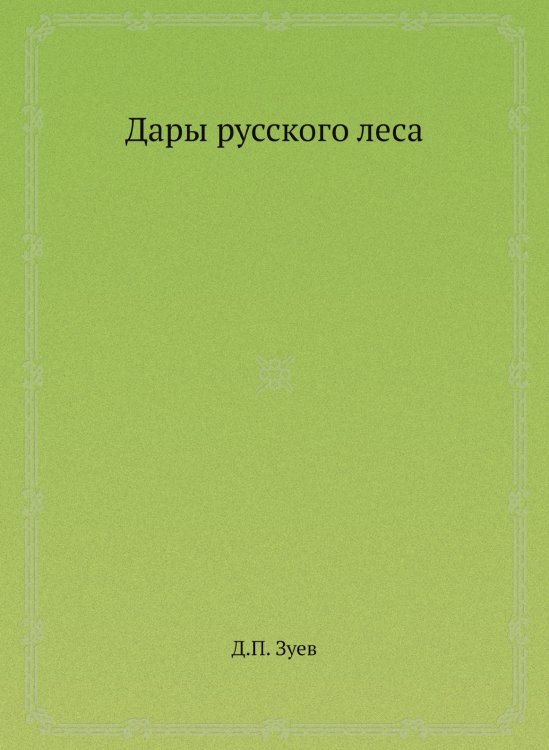 Дары русского леса

Д.П. Зуев